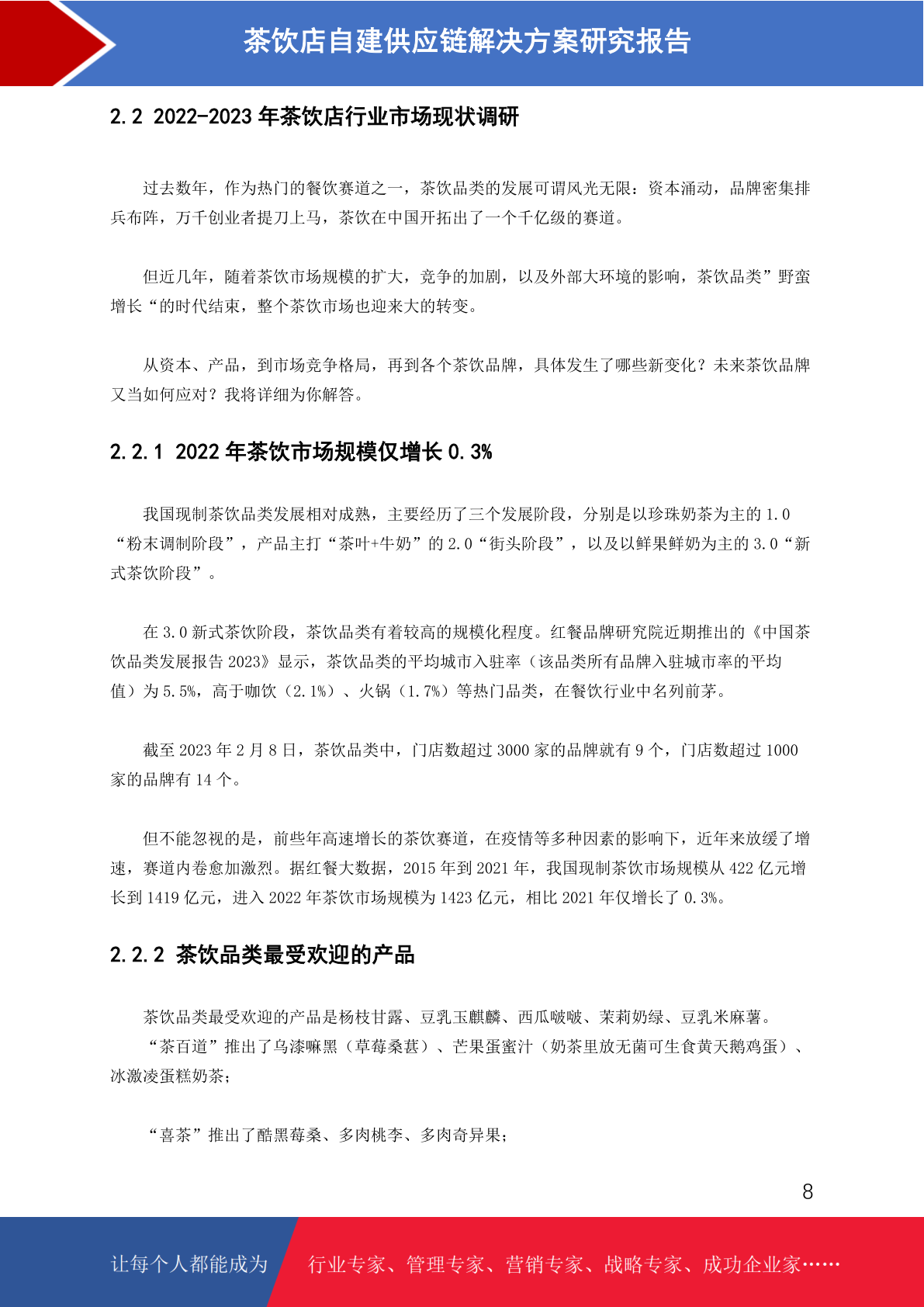 茶饮店自建供应链解决方案研究报告

2.2 2022-2023 年茶饮店行业市场现状调研

过去数年，作为热门的餐饮赛道之一，茶饮品类的发展可谓风光无限：资本涌动，品牌密集排兵布阵，万千创业者提刀上马，茶饮在中国开拓出了一个千亿级的赛道。

但近几年，随着茶饮市场规模的扩大，竞争的加剧，以及外部大环境的影响，茶饮品类”野蛮增长“的时代结束，整个茶饮市场也迎来大的转变。

从资本、产品，到市场竞争格局，再到各个茶饮品牌，具体发生了哪些新变化？未来茶饮品牌又当如何应对？我将详细为你解答。

2.2.1 2022 年茶饮市场规模仅增长 0.3%

我国现制茶饮品类发展相对成熟，主要经历了三个发展阶段，分别是以珍珠奶茶为主的 1.0“粉末调制阶段”，产品主打“茶叶+牛奶”的 2.0“街头阶段”，以及以鲜果鲜奶为主的 3.0“新式茶饮阶段”。

在 3.0 新式茶饮阶段，茶饮品类有着较高的规模化程度。红餐品牌研究院近期推出的《中国茶饮品类发展报告 2023》显示，茶饮品类的平均城市入驻率（该品类所有品牌入驻城市率的平均值）为 5.5%，高于咖饮（2.1%）、火锅（1.7%）等热门品类，在餐饮行业中名列前茅。

截至 2023 年 2 月 8 日，茶饮品类中，门店数超过 3000 家的品牌就有 9 个，门店数超过 1000 家的品牌有 14 个。

但不能忽视的是，前些年高速增长的茶饮赛道，在疫情等多种因素的影响下，近年来放缓了增速，赛道内卷愈加激烈。据红餐大数据，2015 年到 2021 年，我国现制茶饮市场规模从 422 亿元增长到 1419 亿元，进入 2022 年茶饮市场规模为 1423 亿元，相比 2021 年仅增长了 0.3%。

2.2.2 茶饮品类最受欢迎的产品

茶饮品类最受欢迎的产品是杨枝甘露、豆乳玉麒麟、西瓜啵啵、茉莉奶绿、豆乳米麻薯。
“茶百道”推出了乌漆嘛黑（草莓桑葚）、芒果蛋蜜汁（奶茶里放无菌可生食黄天鹅鸡蛋）、冰激凌蛋糕奶茶；

“喜茶”推出了酷黑莓桑、多肉桃李、多肉奇异果；

8

让每个人都能成为

行业专家、管理专家、营销专家、战略专家、成功企业家……